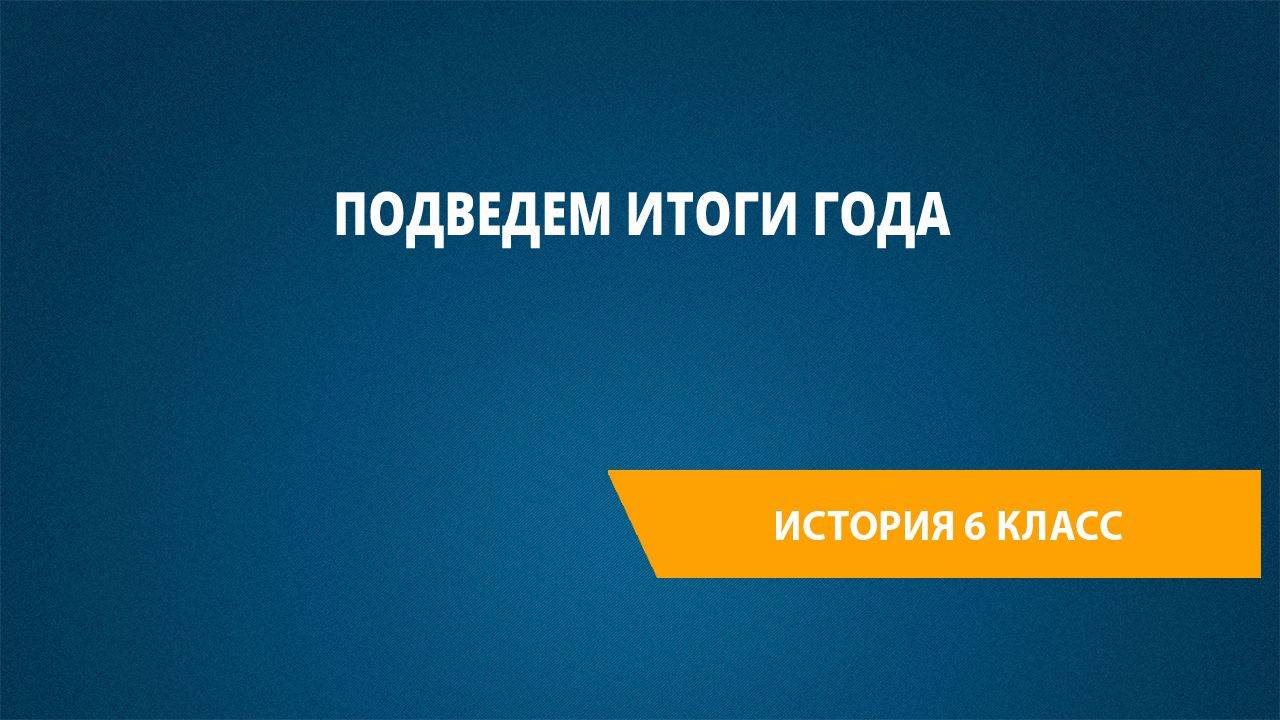 ПОДВЕДЕМ ИТОГИ ГОДА

ИСТОРИЯ 6 КЛАСС